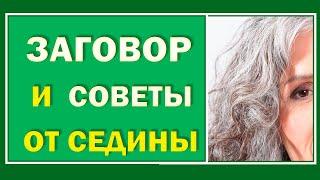 ЗАГОВОР
И СОВЕТЫ
ОТ СЕДИНЫ